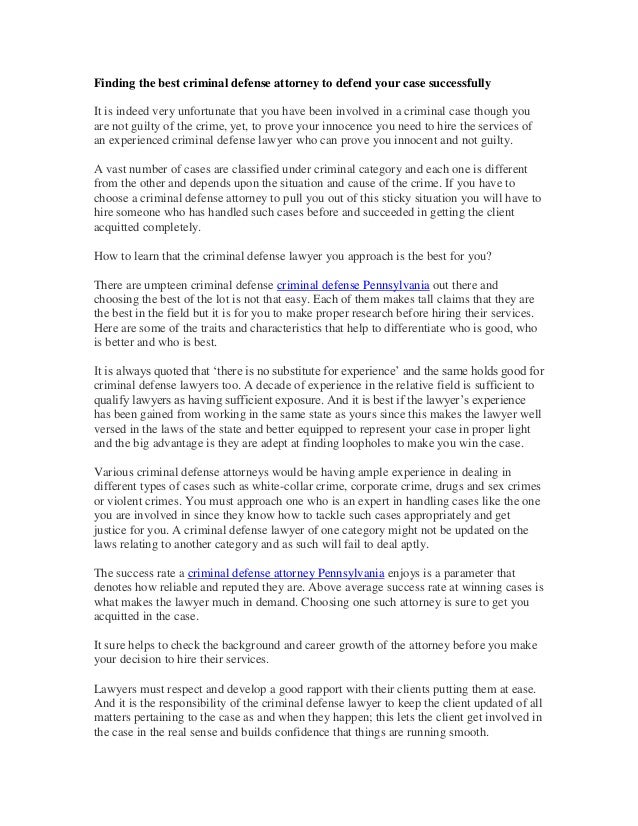 Finding the best criminal defense attorney to defend your case successfully

It is indeed very unfortunate that you have been involved in a criminal case though you are not guilty of the crime, yet, to prove your innocence you need to hire the services of an experienced criminal defense lawyer who can prove you innocent and not guilty.

A vast number of cases are classified under criminal category and each one is different from the other and depends upon the situation and cause of the crime. If you have to choose a criminal defense attorney to pull you out of this sticky situation you will have to hire someone who has handled such cases before and succeeded in getting the client acquitted completely.

How to learn that the criminal defense lawyer you approach is the best for you?

There are umpteen criminal defense criminal defense Pennsylvania out there and choosing the best of the lot is not that easy. Each of them makes tall claims that they are the best in the field but it is for you to make proper research before hiring their services. Here are some of the traits and characteristics that help to differentiate who is good, who is better and who is best.

It is always quoted that 'there is no substitute for experience' and the same holds good for criminal defense lawyers too. A decade of experience in the relative field is sufficient to qualify lawyers as having sufficient exposure. And it is best if the lawyer's experience has been gained from working in the same state as yours since this makes the lawyer well versed in the laws of the state and better equipped to represent your case in proper light and the big advantage is they are adept at finding loopholes to make you win the case.

Various criminal defense attorneys would be having ample experience in dealing in different types of cases such as white-collar crime, corporate crime, drugs and sex crimes or violent crimes. You must approach one who is an expert in handling cases like the one you are involved in since they know how to tackle such cases appropriately and get justice for you. A criminal defense lawyer of one category might not be updated on the laws relating to another category and as such will fail to deal aptly.

The success rate a criminal defense attorney Pennsylvania enjoys is a parameter that denotes how reliable and reputed they are. Above average success rate at winning cases is what makes the lawyer much in demand. Choosing one such attorney is sure to get you acquitted in the case.

It sure helps to check the background and career growth of the attorney before you make your decision to hire their services.

Lawyers must respect and develop a good rapport with their clients putting them at ease. And it is the responsibility of the criminal defense lawyer to keep the client updated of all matters pertaining to the case as and when they happen; this lets the client get involved in the case in the real sense and builds confidence that things are running smooth.